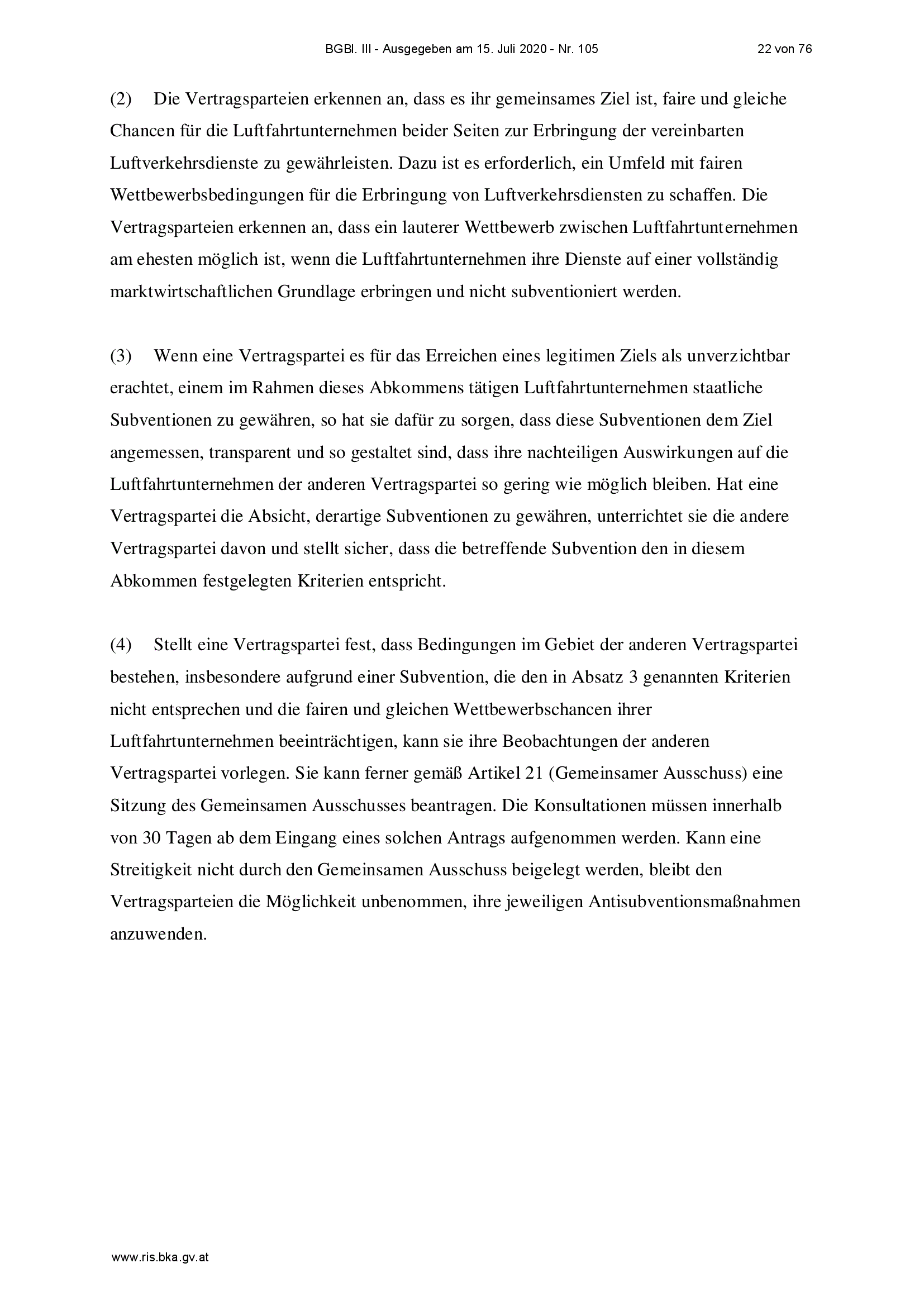 BGBl. III - Ausgegeben am 15. Juli 2020 - Nr. 105 22 von 76

(2) Die Vertragsparteien erkennen an, dass es ihr gemeinsames Ziel ist, faire und gleiche Chancen für die Luftfahrtunternehmen beider Seiten zur Erbringung der vereinbarten Luftverkehrsdienste zu gewährleisten. Dazu ist es erforderlich, ein Umfeld mit fairen Wettbewerbsbedingungen für die Erbringung von Luftverkehrsdiensten zu schaffen. Die Vertragsparteien erkennen an, dass ein lauterer Wettbewerb zwischen Luftfahrtunternehmen am ehesten möglich ist, wenn die Luftfahrtunternehmen ihre Dienste auf einer vollständig marktwirtschaftlichen Grundlage erbringen und nicht subventioniert werden.

(3) Wenn eine Vertragspartei es für das Erreichen eines legitimen Ziels als unverzichtbar erachtet, einem im Rahmen dieses Abkommens tätigen Luftfahrtunternehmen staatliche Subventionen zu gewähren, so hat sie dafür zu sorgen, dass diese Subventionen dem Ziel angemessen, transparent und so gestaltet sind, dass ihre nachteiligen Auswirkungen auf die Luftfahrtunternehmen der anderen Vertragspartei so gering wie möglich bleiben. Hat eine Vertragspartei die Absicht, derartige Subventionen zu gewähren, unterrichtet sie die andere Vertragspartei davon und stellt sicher, dass die betreffende Subvention den in diesem Abkommen festgelegten Kriterien entspricht.

(4) Stellt eine Vertragspartei fest, dass Bedingungen im Gebiet der anderen Vertragspartei bestehen, insbesondere aufgrund einer Subvention, die den in Absatz 3 genannten Kriterien nicht entsprechen und die fairen und gleichen Wettbewerbschancen ihrer Luftfahrtunternehmen beeinträchtigen, kann sie ihre Beobachtungen der anderen Vertragspartei vorlegen. Sie kann ferner gemäß Artikel 21 (Gemeinsamer Ausschuss) eine Sitzung des Gemeinsamen Ausschusses beantragen. Die Konsultationen müssen innerhalb von 30 Tagen ab dem Eingang eines solchen Antrags aufgenommen werden. Kann eine Streitigkeit nicht durch den Gemeinsamen Ausschuss beigelegt werden, bleibt den Vertragsparteien die Möglichkeit unbenommen, ihre jeweiligen Antisubventionsmaßnahmen anzuwenden.

www.ris.bka.gv.at